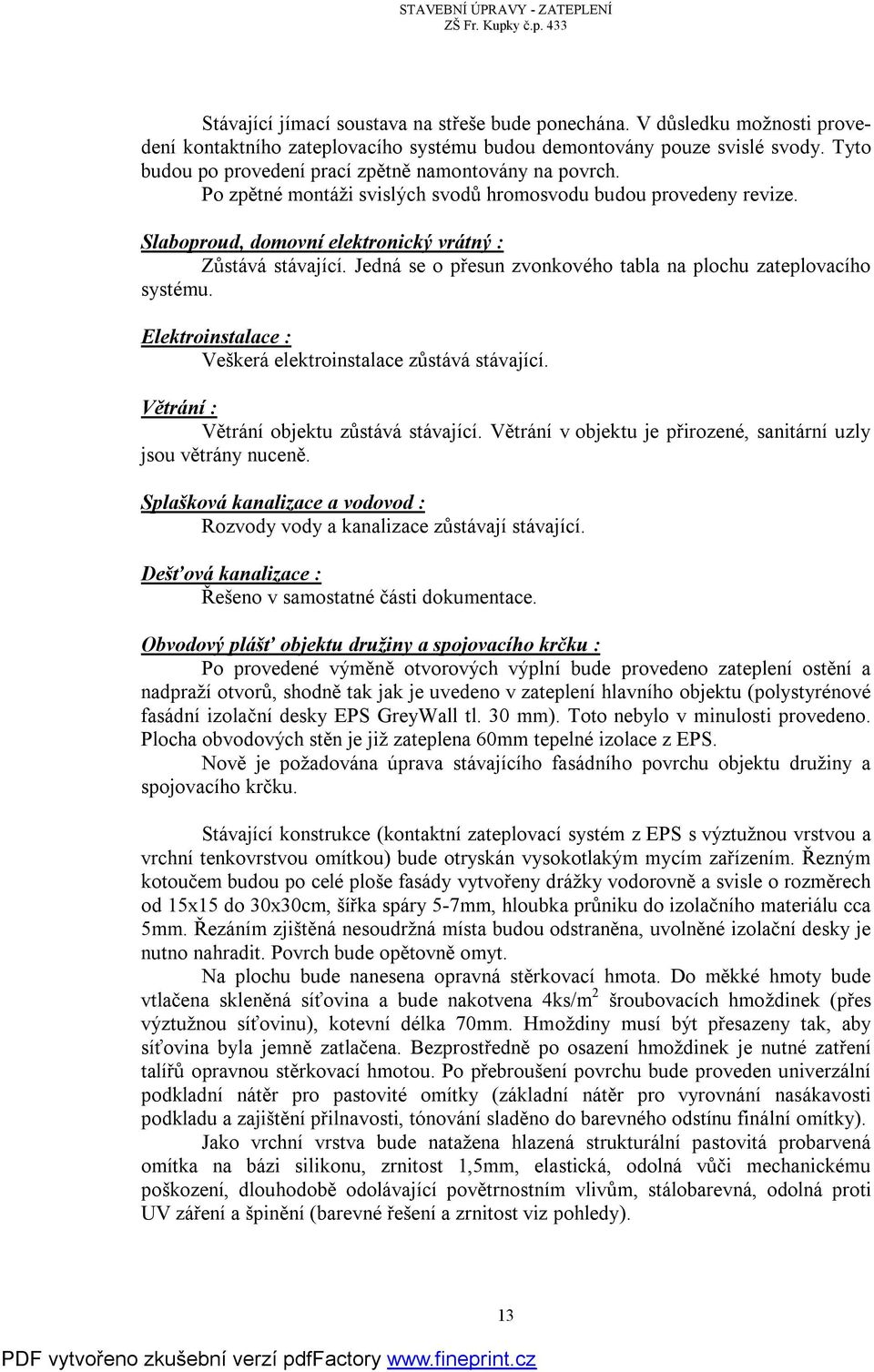 STAVEBNÍ ÚPRAVY - ZATEPLENÍ
ZŠ Fr. Kupky č.p. 433

Stávající jímací soustava na střeše bude ponechána. V důsledku možnosti provedení kontaktního zateplovacího systému budou demontovány pouze svislé svody. Tyto budou po provedení prací zpětně namontovány na povrch.

Po zpětné montáži svislých svodů hromosvodu budou provedeny revize.

Slaboproud, domovní elektronický vrátný :
Zůstává stávající. Jedná se o přesun zvonkového tabla na plochu zateplovacího systému.

Elektroinstalace :
Veškerá elektroinstalace zůstává stávající.

Větrání :
Větrání objektu zůstává stávající. Větrání v objektu je přirozené, sanitární uzly jsou větrány nuceně.

Splašková kanalizace a vodovod :
Rozvody vody a kanalizace zůstávají stávající.

Dešťová kanalizace :
Řešeno v samostatné části dokumentace.

Obvodový plášť objektu družiny a spojovacího krčku :
Po provedené výměně otvorových výplní bude provedeno zateplení ostění a nadpraží otvorů, shodně tak jak je uvedeno v zateplení hlavního objektu (polystyrénové fasádní izolační desky EPS GreyWall tl. 30 mm). Toto nebylo v minulosti provedeno. Plocha obvodových stěn je již zateplena 60mm tepelné izolace z EPS.

Nově je požadována úprava stávajícího fasádního povrchu objektu družiny a spojovacího krčku.

Stávající konstrukce (kontaktní zateplovací systém z EPS s výztužnou vrstvou a vrchní tenkovrstvou omítkou) bude otryskán vysokotlakým mycím zařízením. Řezným kotoučem budou po celé ploše fasády vytvořeny drážky vodorovně a svisle o rozměrech od 15x15 do 30x30cm, šířka spáry 5-7mm, hloubka průniku do izolačního materiálu cca 5mm. Řezáním zjištěná nesoudržná místa budou odstraněna, uvolněné izolační desky je nutno nahradit. Povrch bude opětovně omyt.

Na plochu bude nanesena opravná stěrkovací hmota. Do měkké hmoty bude vtlačena skleněná síťovina a bude nakotvena 4ks/m$^2$ šroubovacích hmoždinek (přes výztužnou síťovinu), kotevní délka 70mm. Hmoždiny musí být přesazeny tak, aby síťovina byla jemně zatlačena. Bezprostředně po osazení hmoždinek je nutné zatření talířů opravnou stěrkovací hmotou. Po přebroušení povrchu bude proveden univerzální podkladní nátěr pro pastovité omítky (základní nátěr pro vyrovnání nasákavosti podkladu a zajištění přilnavosti, tónování sladěno do barevného odstínu finální omítky).

Jako vrchní vrstva bude natažena hlazená strukturální pastovitá probarvená omítka na bázi silikonu, zrnitost 1,5mm, elastická, odolná vůči mechanickému poškození, dlouhodobě odolávající povětrnostním vlivům, stálobarevná, odolná proti UV záření a špinění (barevné řešení a zrnitost viz pohledy).

13

PDF vytvořeno zkušební verzí pdfFactory www.fineprint.cz